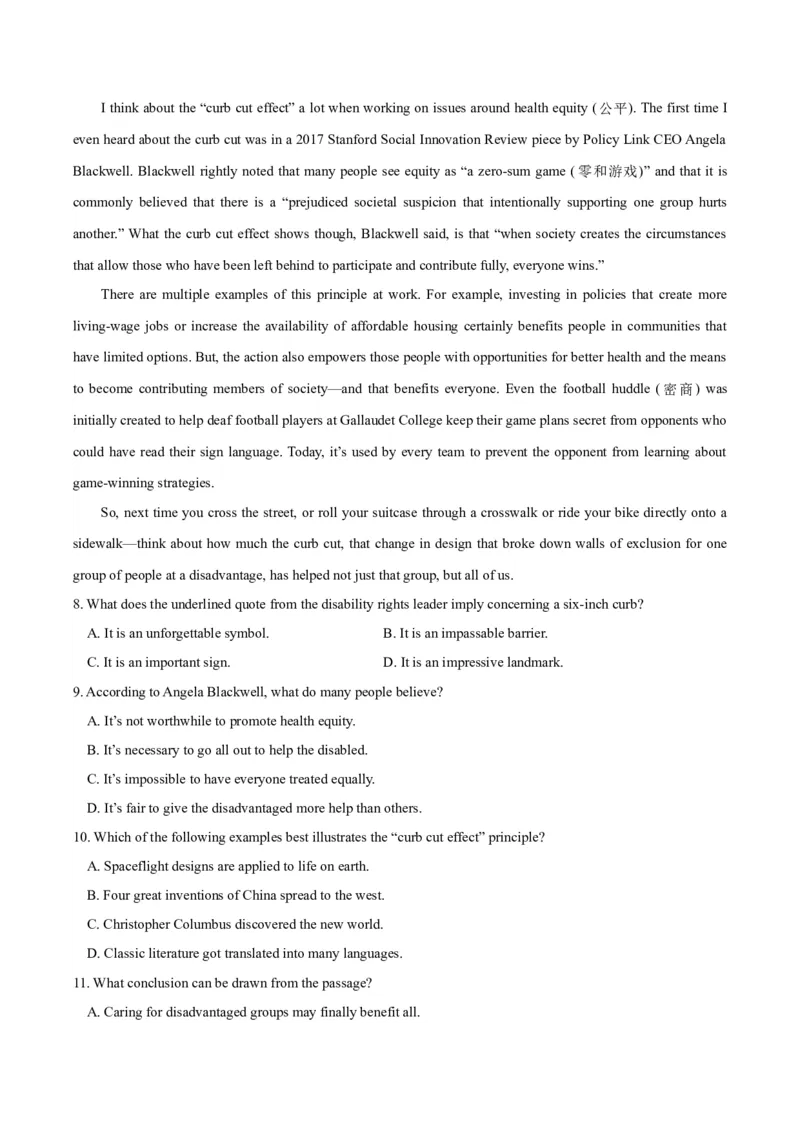 I think about the “curb cut effect” a lot when working on issues around health equity (公平). The first time I even heard about the curb cut was in a 2017 Stanford Social Innovation Review piece by Policy Link CEO Angela Blackwell. Blackwell rightly noted that many people see equity as “a zero-sum game (零和游戏)” and that it is commonly believed that there is a “prejudiced societal suspicion that intentionally supporting one group hurts another.” What the curb cut effect shows though, Blackwell said, is that “when society creates the circumstances that allow those who have been left behind to participate and contribute fully, everyone wins.”

There are multiple examples of this principle at work. For example, investing in policies that create more living-wage jobs or increase the availability of affordable housing certainly benefits people in communities that have limited options. But, the action also empowers those people with opportunities for better health and the means to become contributing members of society—and that benefits everyone. Even the football huddle (密商) was initially created to help deaf football players at Gallaudet College keep their game plans secret from opponents who could have read their sign language. Today, it’s used by every team to prevent the opponent from learning about game-winning strategies.

So, next time you cross the street, or roll your suitcase through a crosswalk or ride your bike directly onto a sidewalk—think about how much the curb cut, that change in design that broke down walls of exclusion for one group of people at a disadvantage, has helped not just that group, but all of us.

8. What does the underlined quote from the disability rights leader imply concerning a six-inch curb?

A. It is an unforgettable symbol.
B. It is an impassable barrier.
C. It is an important sign.
D. It is an impressive landmark.

9. According to Angela Blackwell, what do many people believe?

A. It’s not worthwhile to promote health equity.
B. It’s necessary to go all out to help the disabled.
C. It’s impossible to have everyone treated equally.
D. It’s fair to give the disadvantaged more help than others.

10. Which of the following examples best illustrates the “curb cut effect” principle?

A. Spaceflight designs are applied to life on earth.
B. Four great inventions of China spread to the west.
C. Christopher Columbus discovered the new world.
D. Classic literature got translated into many languages.

11. What conclusion can be drawn from the passage?

A. Caring for disadvantaged groups may finally benefit all.